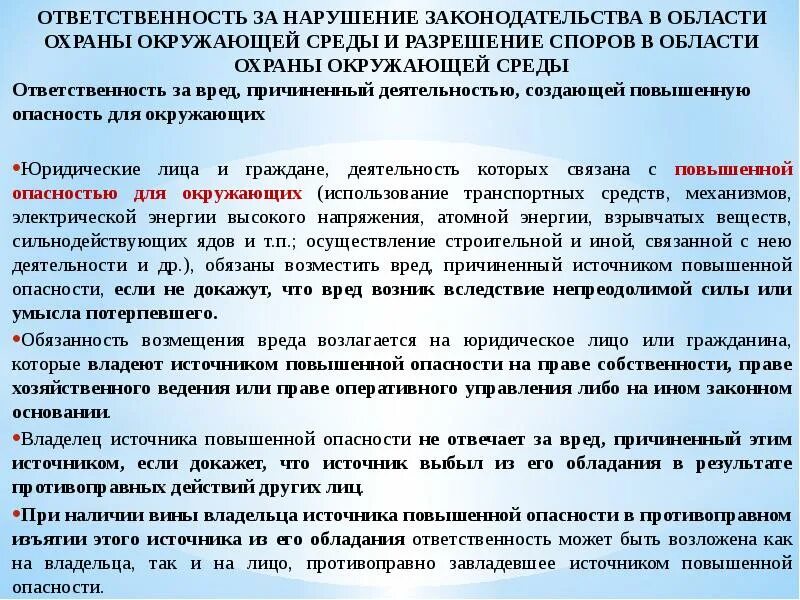 ОТВЕТСТВЕННОСТЬ ЗА НАРУШЕНИЕ ЗАКОНОДАТЕЛЬСТВА В ОБЛАСТИ ОХРАНЫ ОКРУЖАЮЩЕЙ СРЕДЫ И РАЗРЕШЕНИЕ СПОРОВ В ОБЛАСТИ ОХРАНЫ ОКРУЖАЮЩЕЙ СРЕДЫ

Ответственность за вред, причиненный деятельностью, создающей повышенную опасность для окружающих

•Юридические лица и граждане, деятельность которых связана с повышенной опасностью для окружающих (использование транспортных средств, механизмов, электрической энергии высокого напряжения, атомной энергии, взрывчатых веществ, сильнодействующих ядов и т.п.; осуществление строительной и иной, связанной с нею деятельности и др.), обязаны возместить вред, причиненный источником повышенной опасности, если не докажут, что вред возник вследствие непреодолимой силы или умысла потерпевшего.

•Обязанность возмещения вреда возлагается на юридическое лицо или гражданина, которые владеют источником повышенной опасности на праве собственности, праве хозяйственного ведения или праве оперативного управления либо на ином законном основании.

•Владелец источника повышенной опасности не отвечает за вред, причиненный этим источником, если докажет, что источник выбыл из его обладания в результате противоправных действий других лиц.

•При наличии вины владельца источника повышенной опасности в противоправном изъятии этого источника из его обладания ответственность может быть возложена как на владельца, так и на лицо, противоправно завладевшее источником повышенной опасности.